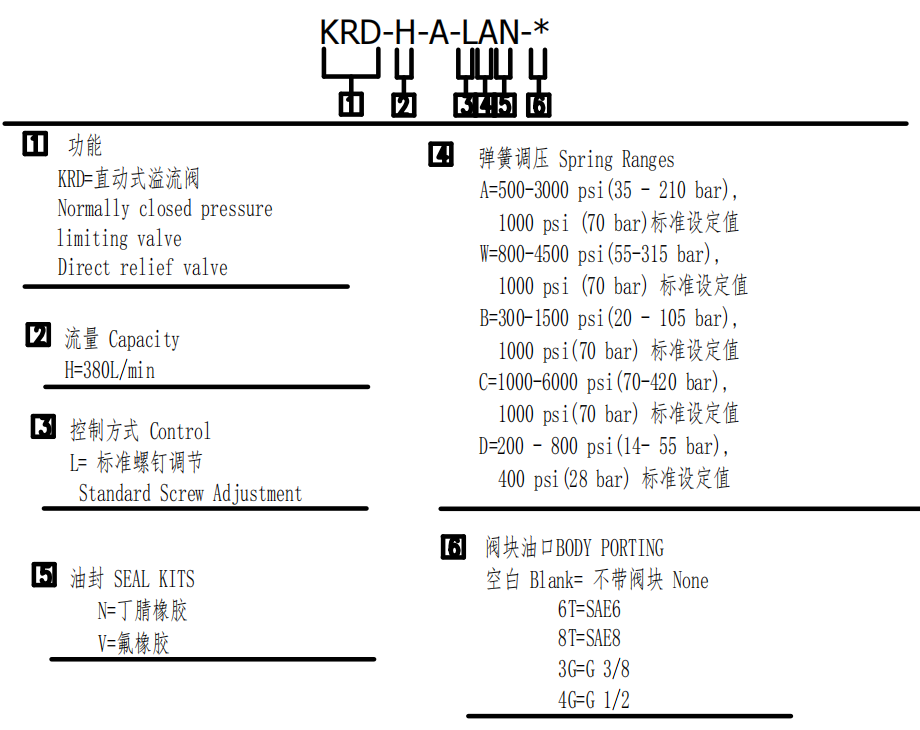 KRD-H-A-LAN-*

1 2 3 4 5 6

1 功能
KRD=直动式溢流阀
Normally closed pressure limiting valve
Direct relief valve

2 流量 Capacity
H=380L/min

3 控制方式 Control
L= 标准螺钉调节
Standard Screw Adjustment

5 油封 SEAL KITS
N=丁腈橡胶
V=氟橡胶

4 弹簧调压 Spring Ranges
A=500-3000 psi(35 - 210 bar),
1000 psi (70 bar)标准设定值
W=800-4500 psi(55-315 bar),
1000 psi (70 bar) 标准设定值
B=300-1500 psi(20 - 105 bar),
1000 psi(70 bar) 标准设定值
C=1000-6000 psi(70-420 bar),
1000 psi(70 bar) 标准设定值
D=200 - 800 psi(14- 55 bar),
400 psi(28 bar) 标准设定值

6 阀块油口BODY PORTING
空白 Blank= 不带阀块 None
6T=SAE6
8T=SAE8
3G=G 3/8
4G=G 1/2